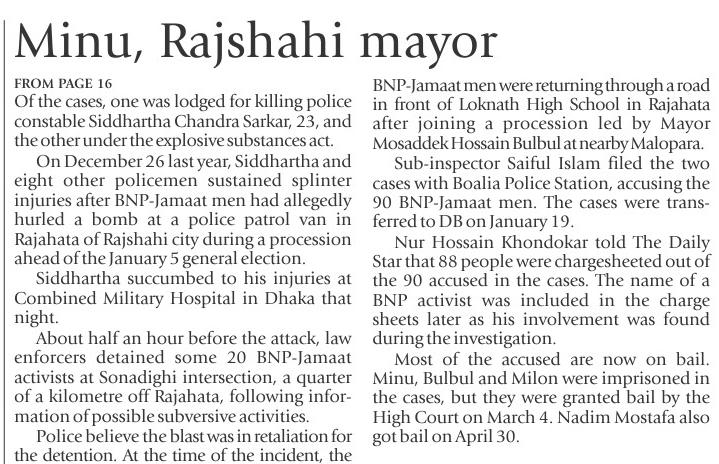 Minu, Rajshahi mayor

FROM PAGE 16

Of the cases, one was lodged for killing police constable Siddhartha Chandra Sarkar, 23, and the other under the explosive substances act.

On December 26 last year, Siddhartha and eight other policemen sustained splinter injuries after BNP-Jamaat men had allegedly hurled a bomb at a police patrol van in Rajahata of Rajshahi city during a procession ahead of the January 5 general election.

Siddhartha succumbed to his injuries at Combined Military Hospital in Dhaka that night.

About half an hour before the attack, law enforcers detained some 20 BNP-Jamaat activists at Sonadighi intersection, a quarter of a kilometre off Rajahata, following information of possible subversive activities.

Police believe the blast was in retaliation for the detention. At the time of the incident, the BNP-Jamaat men were returning through a road in front of Loknath High School in Rajahata after joining a procession led by Mayor Mosaddek Hossain Bulbul at nearby Malopara.

Sub-inspector Saiful Islam filed the two cases with Boalia Police Station, accusing the 90 BNP-Jamaat men. The cases were transferred to DB on January 19.

Nur Hossain Khondokar told The Daily Star that 88 people were chargesheeted out of the 90 accused in the cases. The name of a BNP activist was included in the charge sheets later as his involvement was found during the investigation.

Most of the accused are now on bail. Minu, Bulbul and Milon were imprisoned in the cases, but they were granted bail by the High Court on March 4. Nadim Mostafa also got bail on April 30.